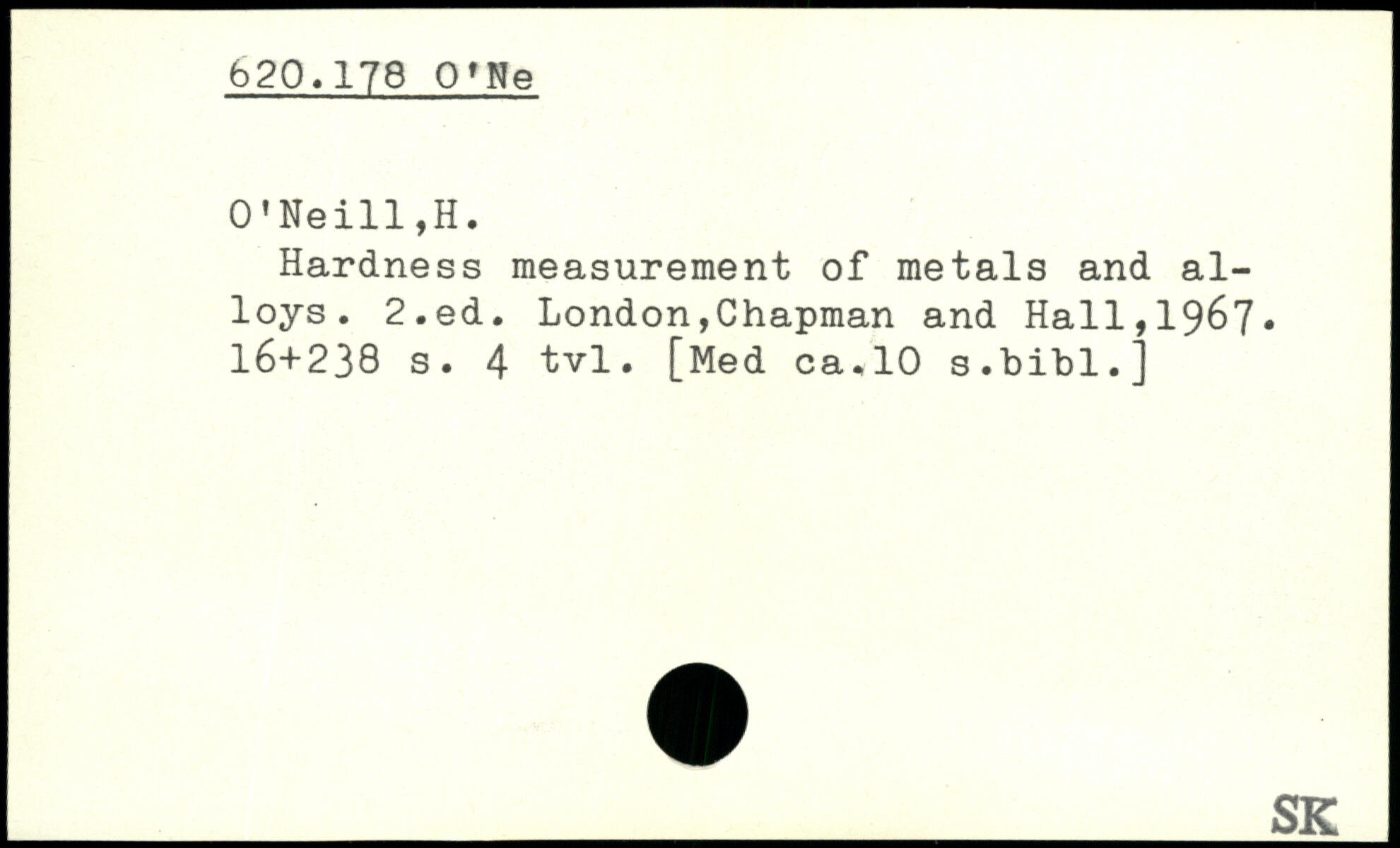 620.178 O'Ne

O'Neill,H.

Hardness measurement of metals and alloys. 2.ed. London,Chapman and Hall,1967. 16+238 s. 4 tvl. [Med ca.10 s.bibl.]

SK